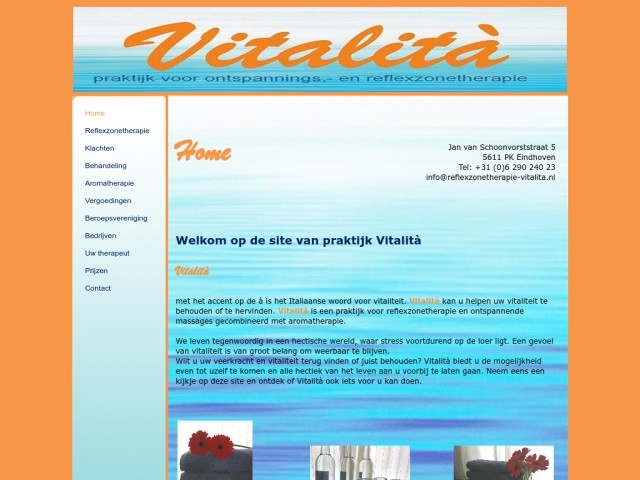 Vitalità

praktijk voor ontspannings.- en reflexzonetherapie

Home
Reflexzonetherapie
Klachten
Behandeling
Aromatherapie
Vergoedingen
Beroepsvereniging
Bedrijven
Uw therapeut
Prijzen
Contact

Home

Jan van Schoonvorststraat 5
5611 PK Eindhoven
Tel: +31 (0)6 290 240 23
info@reflexzonetherapie-vitalita.nl

Welkom op de site van praktijk Vitalità

Vitalità

met het accent op de à is het Italiaanse woord voor vitaliteit. Vitalità kan u helpen uw vitaliteit te behouden of te hervinden. Vitalità is een praktijk voor reflexzonetherapie en ontspannende massages gecombineerd met aromatherapie.

We leven tegenwoordig in een hectische wereld, waar stress voortdurend op de loer ligt. Een gevoel van vitaliteit is van groot belang om weerbaar te blijven.
Wilt u uw veerkracht en vitaliteit terug vinden of juist behouden? Vitalità biedt u de mogelijkheid even tot uzelf te komen en alle hectiek van het leven aan u voorbij te laten gaan. Neem eens een kijkje op deze site en ontdek of Vitalità ook iets voor u kan doen.